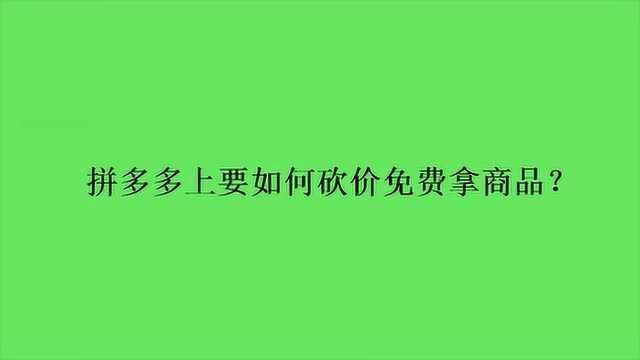 拼多多上要如何砍价免费拿商品？